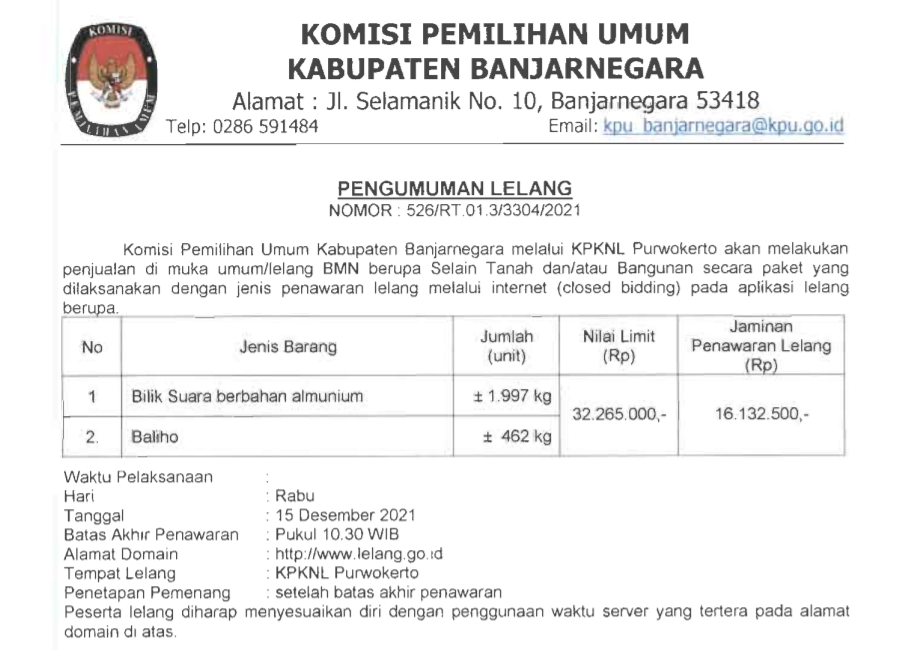 KOMISI PEMILIHAN UMUM

KOMISI PEMILIHAN UMUM
KABUPATEN BANJARNEGARA
Alamat : Jl. Selamanik No. 10, Banjarnegara 53418
Telp: 0286 591484 Email: kpu_banjarnegara@kpu.go.id

PENGUMUMAN LELANG
NOMOR : 526/RT.01.3/3304/2021

Komisi Pemilihan Umum Kabupaten Banjarnegara melalui KPKNL Purwokerto akan melakukan penjualan di muka umum/lelang BMN berupa Selain Tanah dan/atau Bangunan secara paket yang dilaksanakan dengan jenis penawaran lelang melalui internet (closed bidding) pada aplikasi lelang berupa.

| No | Jenis Barang | Jumlah (unit) | Nilai Limit (Rp) | Jaminan Penawaran Lelang (Rp) |
|---|---|---|---|---|
| 1 | Bilik Suara berbahan almunium | ± 1.997 kg | 32.265.000,- | 16.132.500,- |
| 2. | Baliho | ± 462 kg | | |

Waktu Pelaksanaan :
Hari : Rabu
Tanggal : 15 Desember 2021
Batas Akhir Penawaran : Pukul 10.30 WIB
Alamat Domain : http://www.lelang.go.id
Tempat Lelang : KPKNL Purwokerto
Penetapan Pemenang : setelah batas akhir penawaran
Peserta lelang diharap menyesuaikan diri dengan penggunaan waktu server yang tertera pada alamat domain di atas.